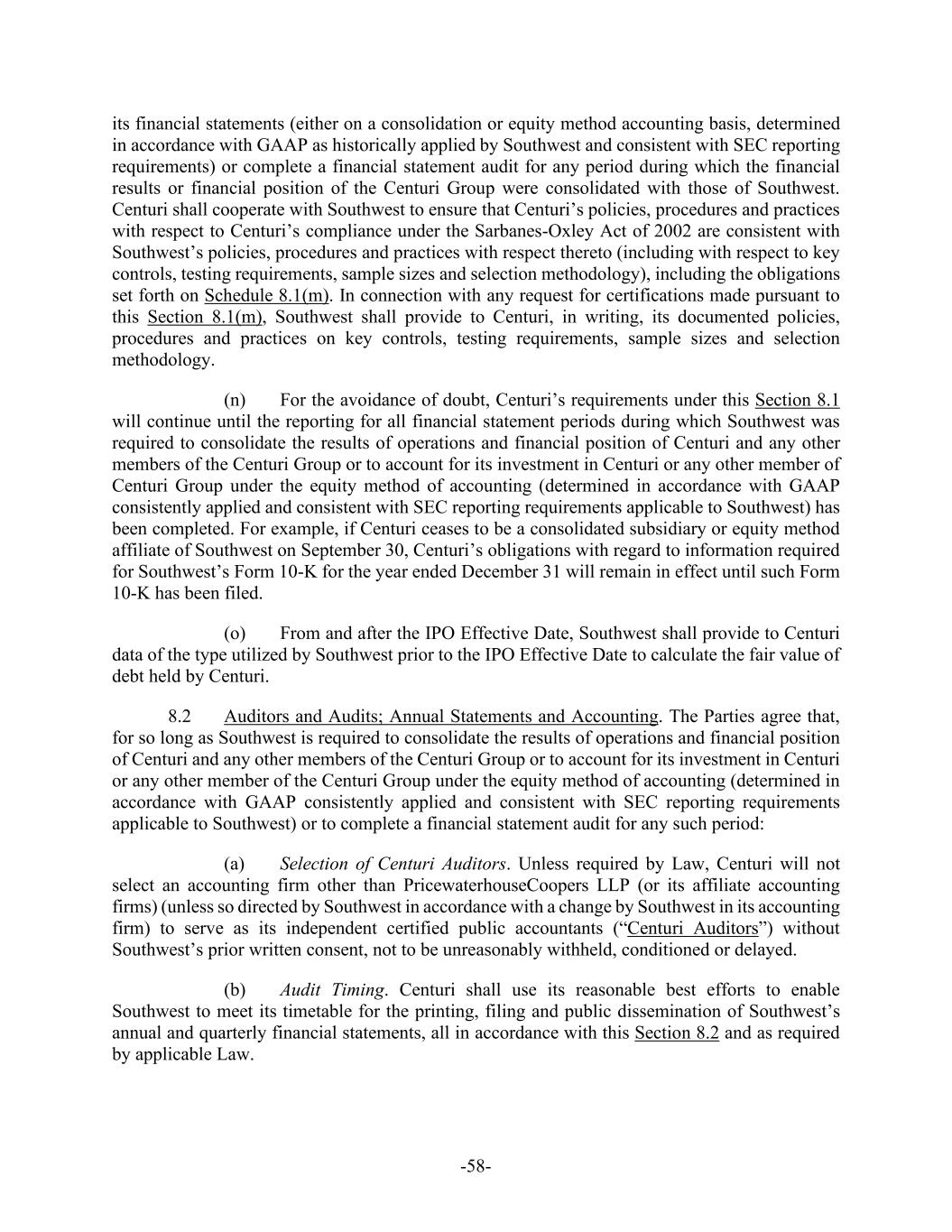 its financial statements (either on a consolidation or equity method accounting basis, determined in accordance with GAAP as historically applied by Southwest and consistent with SEC reporting requirements) or complete a financial statement audit for any period during which the financial results or financial position of the Centuri Group were consolidated with those of Southwest. Centuri shall cooperate with Southwest to ensure that Centuri's policies, procedures and practices with respect to Centuri's compliance under the Sarbanes-Oxley Act of 2002 are consistent with Southwest's policies, procedures and practices with respect thereto (including with respect to key controls, testing requirements, sample sizes and selection methodology), including the obligations set forth on Schedule 8.1(m). In connection with any request for certifications made pursuant to this Section 8.1(m), Southwest shall provide to Centuri, in writing, its documented policies, procedures and practices on key controls, testing requirements, sample sizes and selection methodology.

(n) For the avoidance of doubt, Centuri's requirements under this Section 8.1 will continue until the reporting for all financial statement periods during which Southwest was required to consolidate the results of operations and financial position of Centuri and any other members of the Centuri Group or to account for its investment in Centuri or any other member of Centuri Group under the equity method of accounting (determined in accordance with GAAP consistently applied and consistent with SEC reporting requirements applicable to Southwest) has been completed. For example, if Centuri ceases to be a consolidated subsidiary or equity method affiliate of Southwest on September 30, Centuri's obligations with regard to information required for Southwest's Form 10-K for the year ended December 31 will remain in effect until such Form 10-K has been filed.

(o) From and after the IPO Effective Date, Southwest shall provide to Centuri data of the type utilized by Southwest prior to the IPO Effective Date to calculate the fair value of debt held by Centuri.

8.2 Auditors and Audits; Annual Statements and Accounting. The Parties agree that, for so long as Southwest is required to consolidate the results of operations and financial position of Centuri and any other members of the Centuri Group or to account for its investment in Centuri or any other member of the Centuri Group under the equity method of accounting (determined in accordance with GAAP consistently applied and consistent with SEC reporting requirements applicable to Southwest) or to complete a financial statement audit for any such period:

(a) Selection of Centuri Auditors. Unless required by Law, Centuri will not select an accounting firm other than PricewaterhouseCoopers LLP (or its affiliate accounting firms) (unless so directed by Southwest in accordance with a change by Southwest in its accounting firm) to serve as its independent certified public accountants ("Centuri Auditors") without Southwest's prior written consent, not to be unreasonably withheld, conditioned or delayed.

(b) Audit Timing. Centuri shall use its reasonable best efforts to enable Southwest to meet its timetable for the printing, filing and public dissemination of Southwest's annual and quarterly financial statements, all in accordance with this Section 8.2 and as required by applicable Law.

-58-